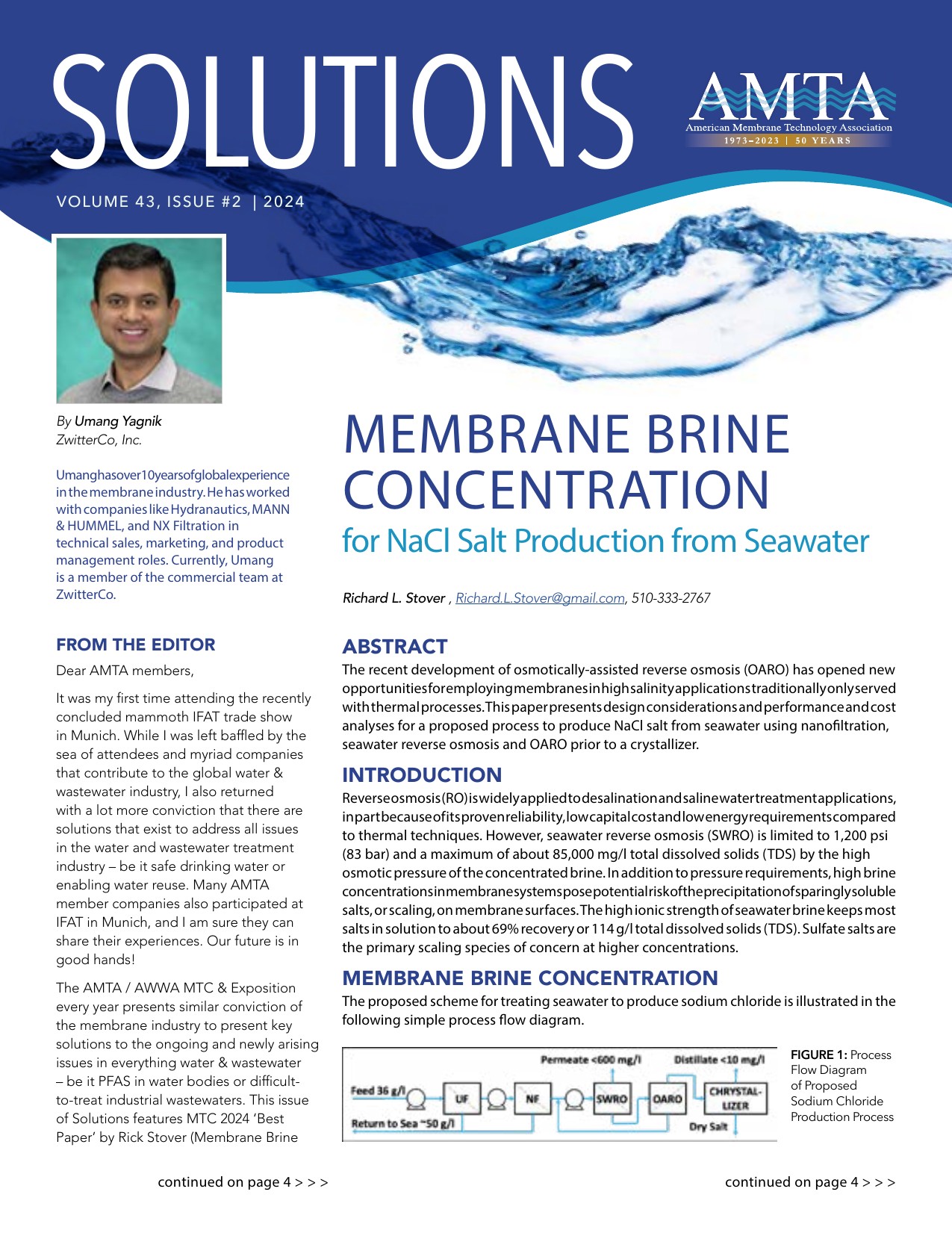 SOLUTIONS

AMTA
American Membrane Technology Association
1973–2023 | 50 YEARS

VOLUME 43, ISSUE #2 | 2024

By Umang Yagnik
ZwitterCo, Inc.

Umang has over 10 years of global experience in the membrane industry. He has worked with companies like Hydranautics, MANN & HUMMEL, and NX Filtration in technical sales, marketing, and product management roles. Currently, Umang is a member of the commercial team at ZwitterCo.

FROM THE EDITOR

Dear AMTA members,

It was my first time attending the recently concluded mammoth IFAT trade show in Munich. While I was left baffled by the sea of attendees and myriad companies that contribute to the global water & wastewater industry, I also returned with a lot more conviction that there are solutions that exist to address all issues in the water and wastewater treatment industry – be it safe drinking water or enabling water reuse. Many AMTA member companies also participated at IFAT in Munich, and I am sure they can share their experiences. Our future is in good hands!

The AMTA / AWWA MTC & Exposition every year presents similar conviction of the membrane industry to present key solutions to the ongoing and newly arising issues in everything water & wastewater – be it PFAS in water bodies or difficult-to-treat industrial wastewaters. This issue of Solutions features MTC 2024 'Best Paper' by Rick Stover (Membrane Brine

continued on page 4 > > >

MEMBRANE BRINE CONCENTRATION
for NaCl Salt Production from Seawater

Richard L. Stover , Richard.L.Stover@gmail.com, 510-333-2767

ABSTRACT

The recent development of osmotically-assisted reverse osmosis (OARO) has opened new opportunities for employing membranes in high salinity applications traditionally only served with thermal processes. This paper presents design considerations and performance and cost analyses for a proposed process to produce NaCl salt from seawater using nanofiltration, seawater reverse osmosis and OARO prior to a crystallizer.

INTRODUCTION

Reverse osmosis (RO) is widely applied to desalination and saline water treatment applications, in part because of its proven reliability, low capital cost and low energy requirements compared to thermal techniques. However, seawater reverse osmosis (SWRO) is limited to 1,200 psi (83 bar) and a maximum of about 85,000 mg/l total dissolved solids (TDS) by the high osmotic pressure of the concentrated brine. In addition to pressure requirements, high brine concentrations in membrane systems pose potential risk of the precipitation of sparingly soluble salts, or scaling, on membrane surfaces. The high ionic strength of seawater brine keeps most salts in solution to about 69% recovery or 114 g/l total dissolved solids (TDS). Sulfate salts are the primary scaling species of concern at higher concentrations.

MEMBRANE BRINE CONCENTRATION

The proposed scheme for treating seawater to produce sodium chloride is illustrated in the following simple process flow diagram.

Permeate <600 mg/l
Distillate <10 mg/l
Feed 36 g/l
UF
NF
SWRO
OARO
CHRYSTAL-LIZER
Return to Sea ~50 g/l
Dry Salt

FIGURE 1: Process Flow Diagram of Proposed Sodium Chloride Production Process

continued on page 4 > > >